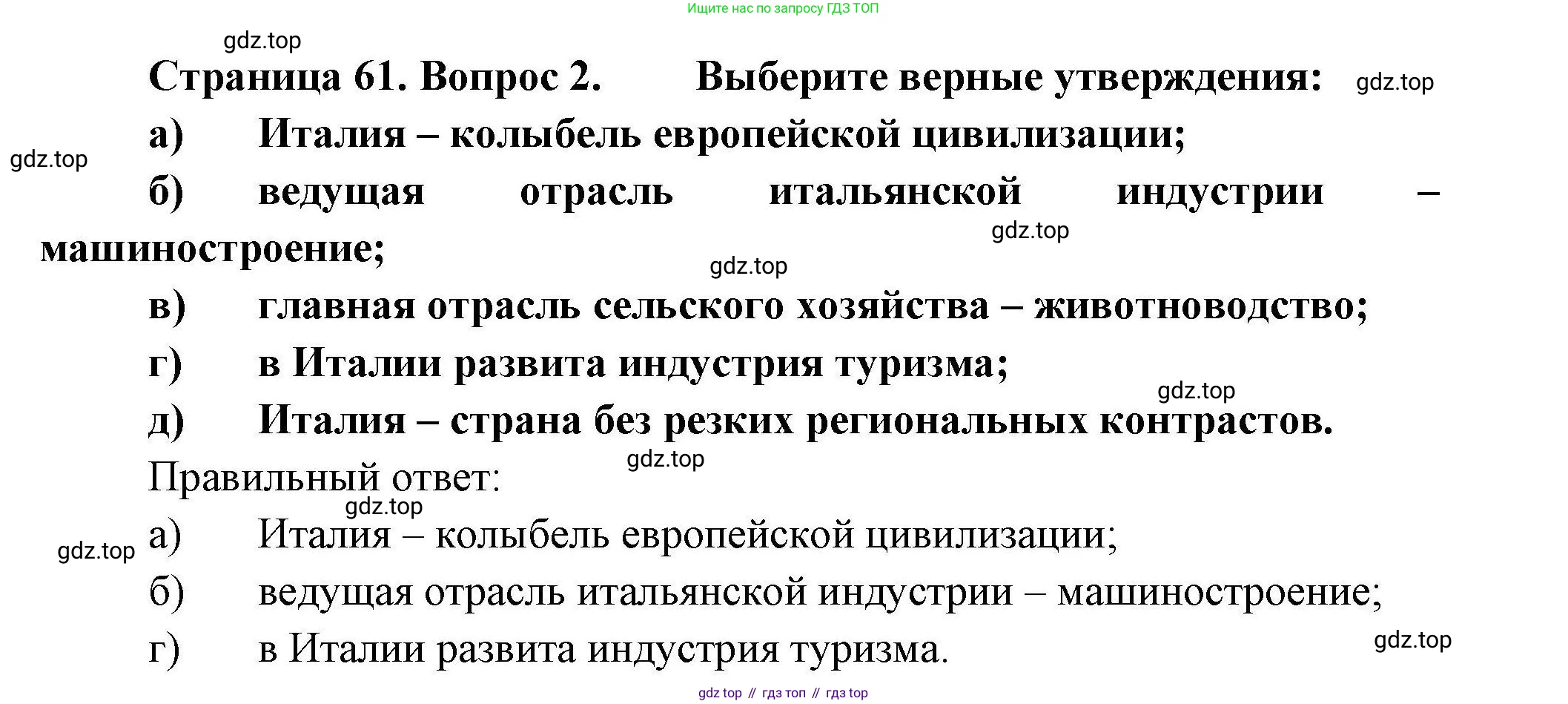 Ищите нас по запросу ГДЗ ТОП

Страница 61. Вопрос 2. Выберите верные утверждения:

а) Италия – колыбель европейской цивилизации;

б) ведущая отрасль итальянской индустрии – машиностроение;

в) главная отрасль сельского хозяйства – животноводство;

г) в Италии развита индустрия туризма;

д) Италия – страна без резких региональных контрастов.

Правильный ответ:

а) Италия – колыбель европейской цивилизации;

б) ведущая отрасль итальянской индустрии – машиностроение;

г) в Италии развита индустрия туризма.

gdz top // гдз топ // гдз top

gdz.top